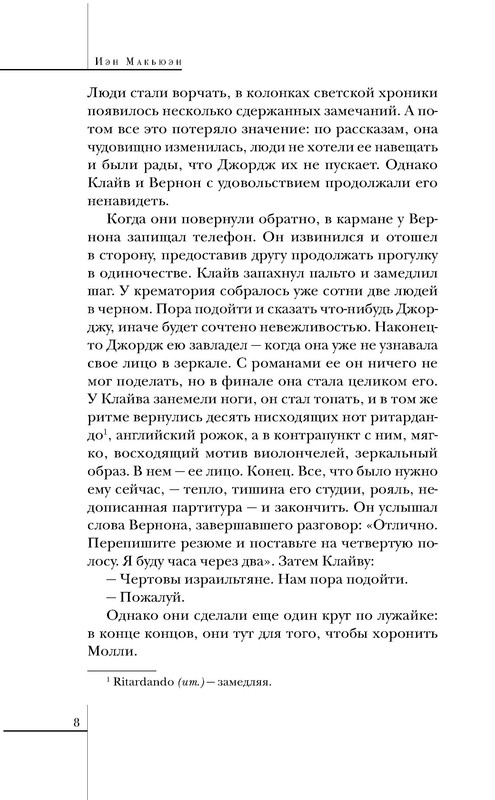 Иэн Макьюэн

Люди стали ворчать, в колонках светской хроники появилось несколько сдержанных замечаний. А потом все это потеряло значение: по рассказам, она чудовищно изменилась, люди не хотели ее навещать и были рады, что Джордж их не пускает. Однако Клайв и Вернон с удовольствием продолжали его ненавидеть.

Когда они повернули обратно, в кармане у Вернона запищал телефон. Он извинился и отошел в сторону, предоставив другу продолжать прогулку в одиночестве. Клайв запахнул пальто и замедлил шаг. У крематория собралось уже сотни две людей в черном. Пора подойти и сказать что-нибудь Джорджу, иначе будет сочтено невежливостью. Наконец-то Джордж ею завладел — когда она уже не узнавала свое лицо в зеркале. С романами ее он ничего не мог поделать, но в финале она стала целиком его. У Клайва занемели ноги, он стал топать, и в том же ритме вернулись десять нисходящих нот ритардандо$^{1}$, английский рожок, а в контрапункт с ним, мягко, восходящий мотив виолончелей, зеркальный образ. В нем — ее лицо. Конец. Все, что было нужно ему сейчас, — тепло, тишина его студии, рояль, недописанная партитура — и закончить. Он услышал слова Вернона, завершавшего разговор: «Отлично. Перепишите резюме и поставьте на четвертую полосу. Я буду часа через два». Затем Клайву:

— Чертовы израильтяне. Нам пора подойти.

— Пожалуй.

Однако они сделали еще один круг по лужайке: в конце концов, они тут для того, чтобы хоронить Молли.

$^{1}$ Ritardando (ит.) — замедляя.

8